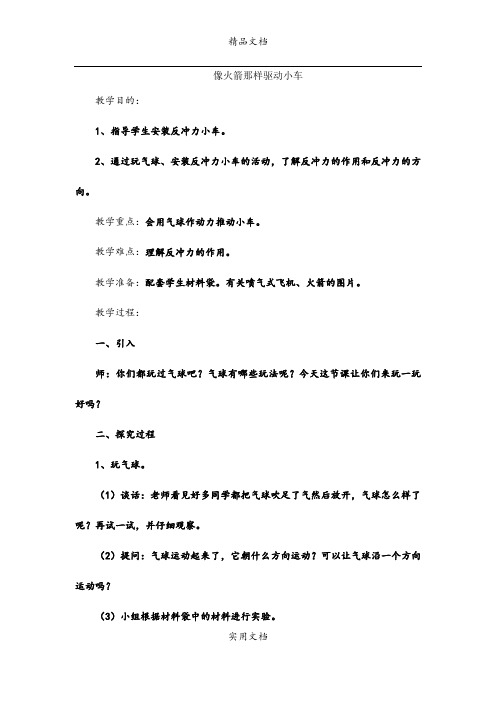 精品文档

像火箭那样驱动小车

教学目的：

1、指导学生安装反冲力小车。

2、通过玩气球、安装反冲力小车的活动，了解反冲力的作用和反冲力的方向。

教学重点：会用气球作动力推动小车。

教学难点：理解反冲力的作用。

教学准备：配套学生材料袋。有关喷气式飞机、火箭的图片。

教学过程：

一、引入

师：你们都玩过气球吧？气球有哪些玩法呢？今天这节课让你们来玩一玩好吗？

二、探究过程

1、玩气球。

（1）谈话：老师看见好多同学都把气球吹足了气然后放开，气球怎么样了呢？再试一试，并仔细观察。

（2）提问：气球运动起来了，它朝什么方向运动？可以让气球沿一个方向运动吗？

（3）小组根据材料袋中的材料进行实验。

实用文档